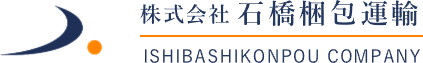 株式会社 石橋梱包運輸

ISHIBASHIKONPOU COMPANY